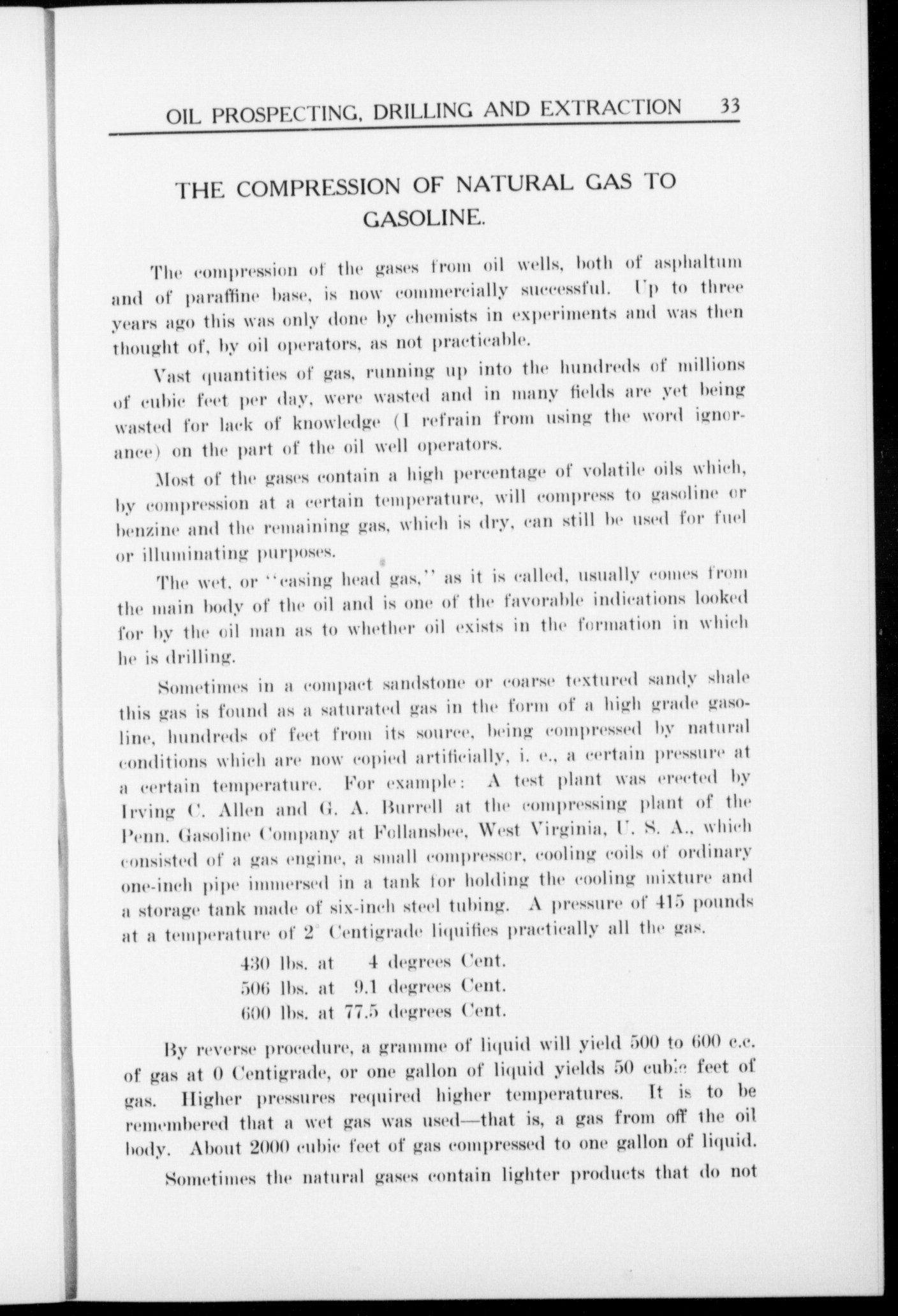 OIL PROSPECTING, DRILLING AND EXTRACTION 33

THE COMPRESSION OF NATURAL GAS TO GASOLINE.

The compression of the gases from oil wells, both of asphaltum and of paraffine base, is now commercially successful. Up to three years ago this was only done by chemists in experiments and was then thought of, by oil operators, as not practicable.

Vast quantities of gas, running up into the hundreds of millions of cubic feet per day, were wasted and in many fields are yet being wasted for lack of knowledge (I refrain from using the word ignorance) on the part of the oil well operators.

Most of the gases contain a high percentage of volatile oils which, by compression at a certain temperature, will compress to gasoline or benzine and the remaining gas, which is dry, can still be used for fuel or illuminating purposes.

The wet, or "casing head gas," as it is called, usually comes from the main body of the oil and is one of the favorable indications looked for by the oil man as to whether oil exists in the formation in which he is drilling.

Sometimes in a compact sandstone or coarse textured sandy shale this gas is found as a saturated gas in the form of a high grade gasoline, hundreds of feet from its source, being compressed by natural conditions which are now copied artificially, i. e., a certain pressure at a certain temperature. For example: A test plant was erected by Irving C. Allen and G. A. Burrell at the compressing plant of the Penn. Gasoline Company at Follansbee, West Virginia, U. S. A., which consisted of a gas engine, a small compressor, cooling coils of ordinary one-inch pipe immersed in a tank for holding the cooling mixture and a storage tank made of six-inch steel tubing. A pressure of 415 pounds at a temperature of 2° Centigrade liquifies practically all the gas.

430 lbs. at 4 degrees Cent.
506 lbs. at 9.1 degrees Cent.
600 lbs. at 77.5 degrees Cent.

By reverse procedure, a gramme of liquid will yield 500 to 600 c.c. of gas at 0 Centigrade, or one gallon of liquid yields 50 cubic feet of gas. Higher pressures required higher temperatures. It is to be remembered that a wet gas was used—that is, a gas from off the oil body. About 2000 cubic feet of gas compressed to one gallon of liquid.

Sometimes the natural gases contain lighter products that do not